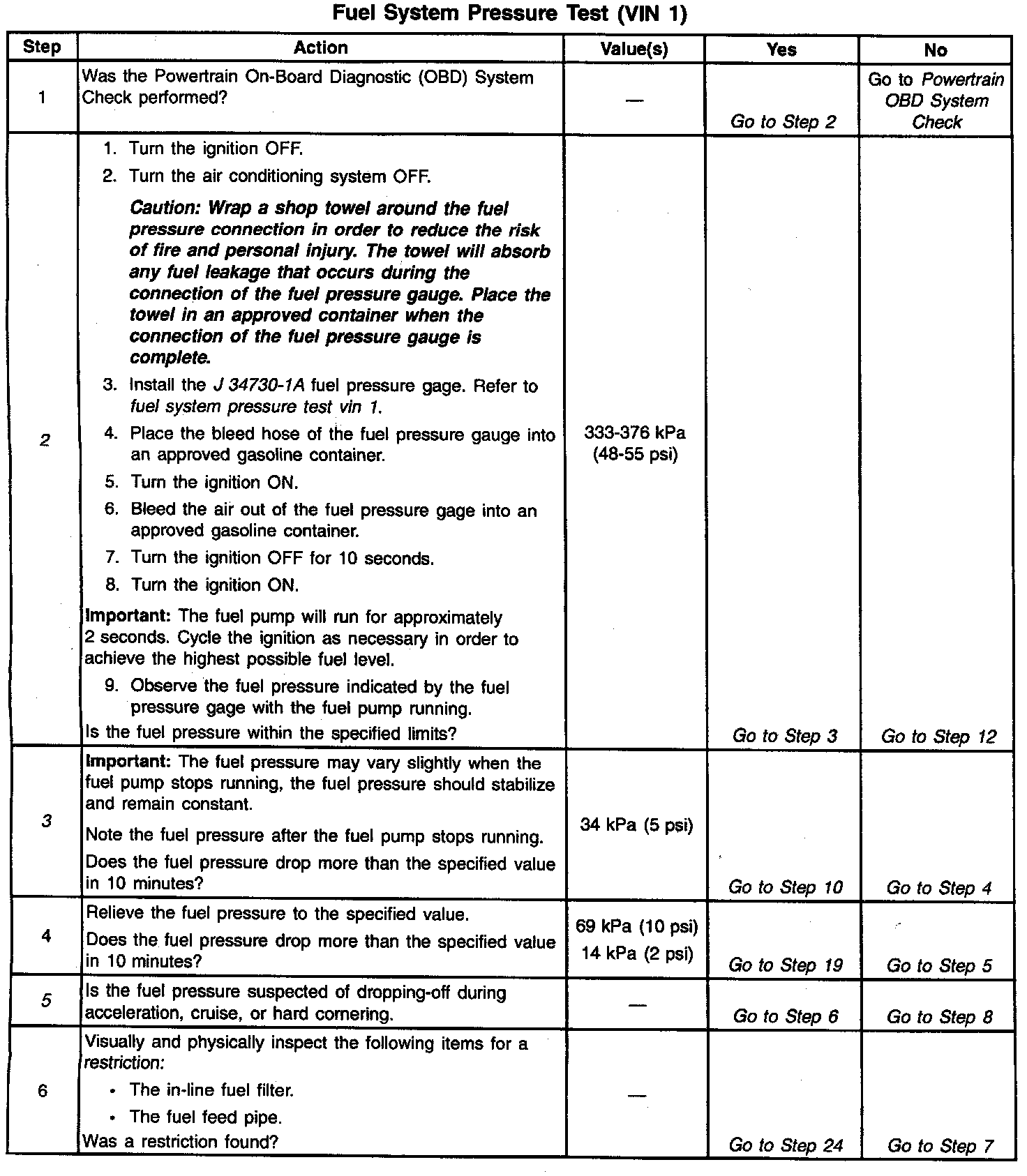 Fuel System Pressure Test (VIN 1)

| Step | Action | Value(s) | Yes | No |
|---|---|---|---|---|
| 1 | Was the Powertrain On-Board Diagnostic (OBD) System Check performed? | — | Go to Step 2 | Go to Powertrain OBD System Check |
| 2 | 1. Turn the ignition OFF. 2. Turn the air conditioning system OFF. Caution: Wrap a shop towel around the fuel pressure connection in order to reduce the risk of fire and personal injury. The towel will absorb any fuel leakage that occurs during the connection of the fuel pressure gauge. Place the towel in an approved container when the connection of the fuel pressure gauge is complete. 3. Install the J 34730-1A fuel pressure gage. Refer to fuel system pressure test vin 1. 4. Place the bleed hose of the fuel pressure gauge into an approved gasoline container. 5. Turn the ignition ON. 6. Bleed the air out of the fuel pressure gage into an approved gasoline container. 7. Turn the ignition OFF for 10 seconds. 8. Turn the ignition ON. Important: The fuel pump will run for approximately 2 seconds. Cycle the ignition as necessary in order to achieve the highest possible fuel level. 9. Observe the fuel pressure indicated by the fuel pressure gage with the fuel pump running. Is the fuel pressure within the specified limits? | 333-376 kPa (48-55 psi) | Go to Step 3 | Go to Step 12 |
| 3 | Important: The fuel pressure may vary slightly when the fuel pump stops running, the fuel pressure should stabilize and remain constant. Note the fuel pressure after the fuel pump stops running. Does the fuel pressure drop more than the specified value in 10 minutes? | 34 kPa (5 psi) | Go to Step 10 | Go to Step 4 |
| 4 | Relieve the fuel pressure to the specified value. Does the fuel pressure drop more than the specified value in 10 minutes? | 69 kPa (10 psi) 14 kPa (2 psi) | Go to Step 19 | Go to Step 5 |
| 5 | Is the fuel pressure suspected of dropping-off during acceleration, cruise, or hard cornering. | — | Go to Step 6 | Go to Step 8 |
| 6 | Visually and physically inspect the following items for a restriction: • The in-line fuel filter. • The fuel feed pipe. Was a restriction found? | — | Go to Step 24 | Go to Step 7 |